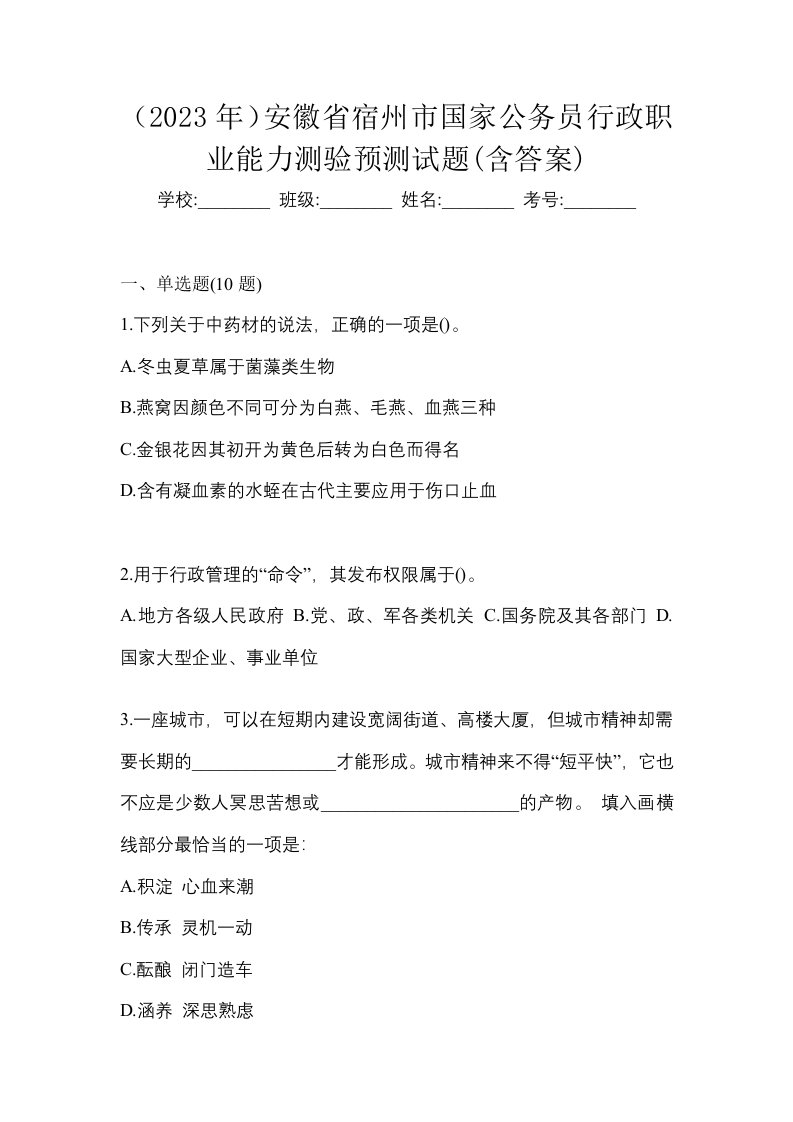 （2023 年）安徽省宿州市国家公务员行政职业能力测验预测试题(含答案)

学校:________ 班级:________ 姓名:________ 考号:________

一、单选题(10 题)

1.下列关于中药材的说法，正确的一项是()。

A.冬虫夏草属于菌藻类生物

B.燕窝因颜色不同可分为白燕、毛燕、血燕三种

C.金银花因其初开为黄色后转为白色而得名

D.含有凝血素的水蛭在古代主要应用于伤口止血

2.用于行政管理的“命令”，其发布权限属于()。

A.地方各级人民政府 B.党、政、军各类机关 C.国务院及其各部门 D.国家大型企业、事业单位

3.一座城市，可以在短期内建设宽阔街道、高楼大厦，但城市精神却需要长期的________________才能形成。城市精神来不得“短平快”，它也不应是少数人冥思苦想或______________________的产物。 填入画横线部分最恰当的一项是：

A.积淀 心血来潮

B.传承 灵机一动

C.酝酿 闭门造车

D.涵养 深思熟虑